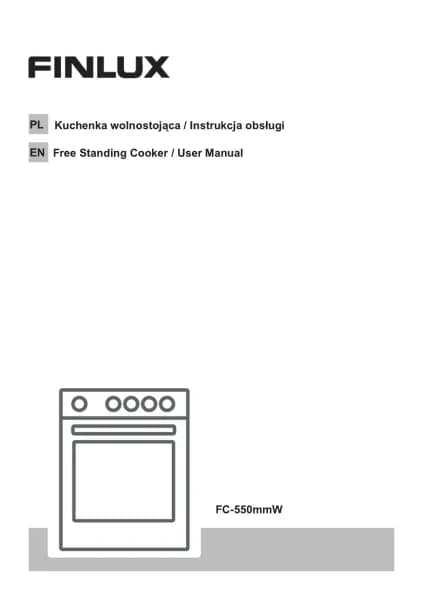 FINLUX

PL Kuchenka wolnostojąca / Instrukcja obsługi

EN Free Standing Cooker / User Manual

FC-550mmW